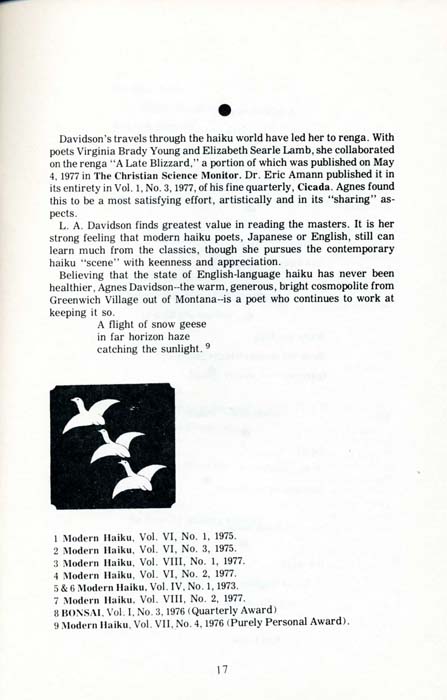 Davidson's travels through the haiku world have led her to renga. With poets Virginia Brady Young and Elizabeth Searle Lamb, she collaborated on the renga "A Late Blizzard," a portion of which was published on May 4, 1977 in The Christian Science Monitor. Dr. Eric Amann published it in its entirety in Vol. 1, No. 3, 1977, of his fine quarterly, Cicada. Agnes found this to be a most satisfying effort, artistically and in its "sharing" aspects.

L. A. Davidson finds greatest value in reading the masters. It is her strong feeling that modern haiku poets, Japanese or English, still can learn much from the classics, though she pursues the contemporary haiku "scene" with keenness and appreciation.

Believing that the state of English-language haiku has never been healthier, Agnes Davidson--the warm, generous, bright cosmopolite from Greenwich Village out of Montana--is a poet who continues to work at keeping it so.

A flight of snow geese
in far horizon haze
catching the sunlight. $^9$

1 Modern Haiku, Vol. VI, No. 1, 1975.
2 Modern Haiku, Vol. VI, No. 3, 1975.
3 Modern Haiku, Vol. VIII, No. 1, 1977.
4 Modern Haiku, Vol. VI, No. 2, 1977.
5 & 6 Modern Haiku, Vol. IV, No. 1, 1973.
7 Modern Haiku, Vol. VIII, No. 2, 1977.
8 BONSAI, Vol. I, No. 3, 1976 (Quarterly Award)
9 Modern Haiku, Vol. VII, No. 4, 1976 (Purely Personal Award).

17